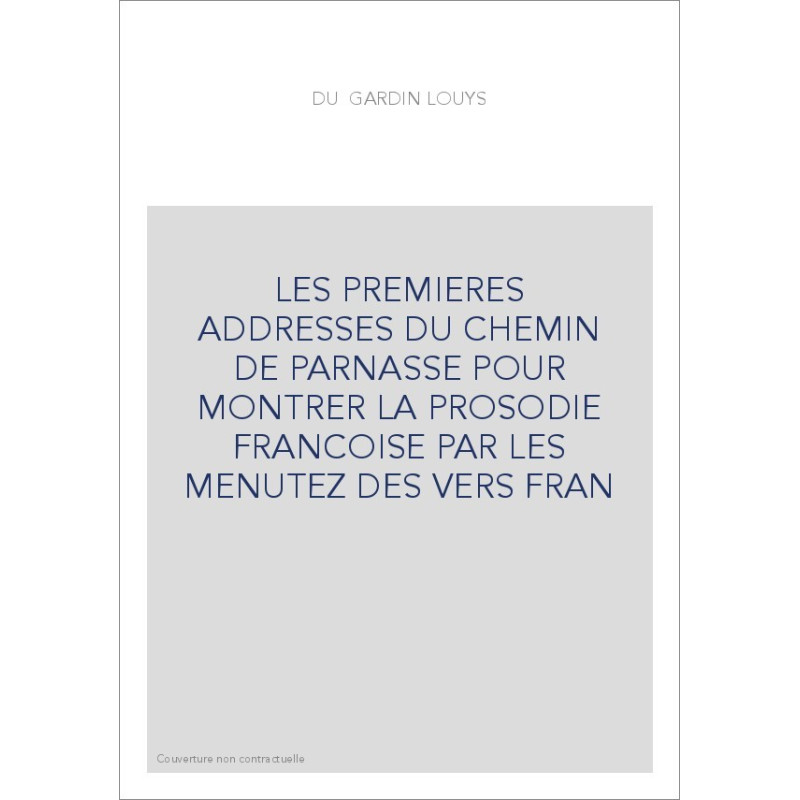 DU GARDIN LOUYS

LES PREMIERES ADDRESSES DU CHEMIN DE PARNASSE POUR MONTRER LA PROSODIE FRANCOISE PAR LES MENUTEZ DES VERS FRAN

Couverture non contractuelle